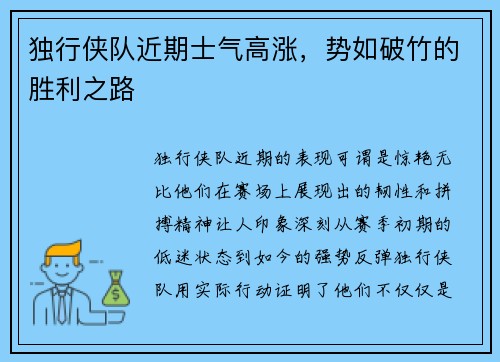 独行侠队近期士气高涨，势如破竹的胜利之路

独行侠队近期的表现可谓是惊艳无比他们在赛场上展现出的韧性和拼搏精神让人印象深刻从赛季初期的低迷状态到如今的强势反弹独行侠队用实际行动证明了他们不仅仅是

$